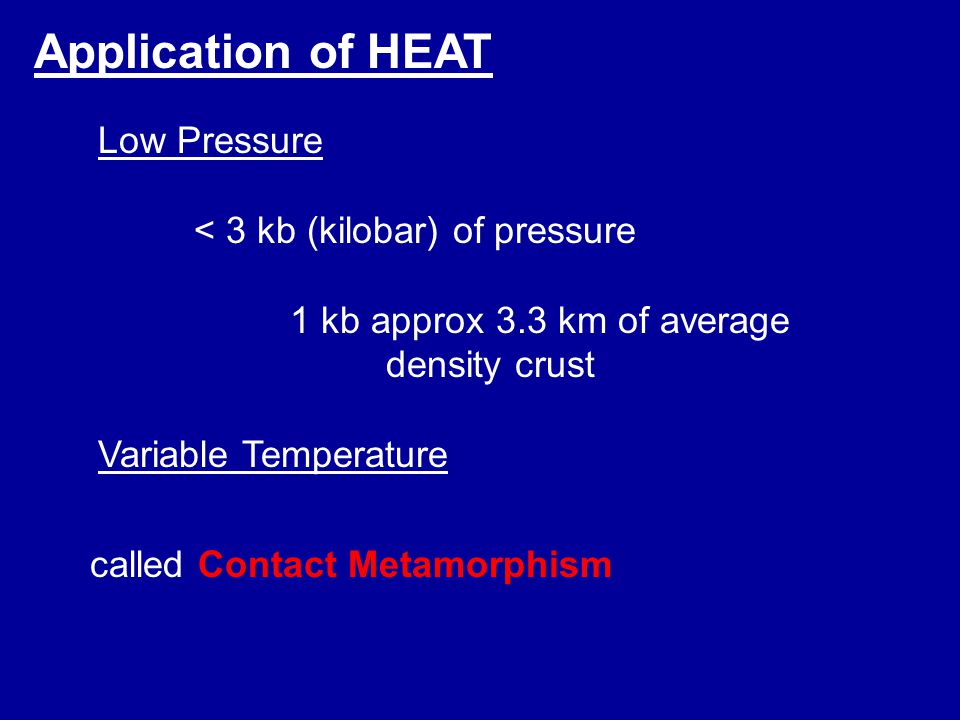 Application of HEAT

Low Pressure

< 3 kb (kilobar) of pressure

1 kb approx 3.3 km of average density crust

Variable Temperature

called Contact Metamorphism